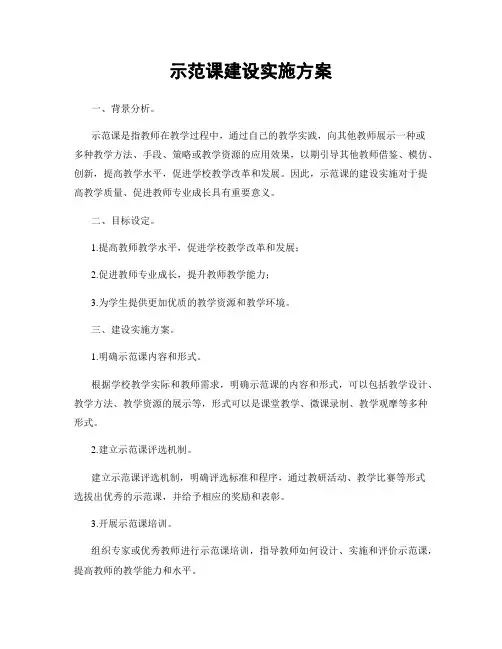 示范课建设实施方案

一、背景分析。

示范课是指教师在教学过程中，通过自己的教学实践，向其他教师展示一种或多种教学方法、手段、策略或教学资源的应用效果，以期引导其他教师借鉴、模仿、创新，提高教学水平，促进学校教学改革和发展。因此，示范课的建设实施对于提高教学质量、促进教师专业成长具有重要意义。

二、目标设定。

1.提高教师教学水平，促进学校教学改革和发展；

2.促进教师专业成长，提升教师教学能力；

3.为学生提供更加优质的教学资源和教学环境。

三、建设实施方案。

1.明确示范课内容和形式。

根据学校教学实际和教师需求，明确示范课的内容和形式，可以包括教学设计、教学方法、教学资源的展示等，形式可以是课堂教学、微课录制、教学观摩等多种形式。

2.建立示范课评选机制。

建立示范课评选机制，明确评选标准和程序，通过教研活动、教学比赛等形式选拔出优秀的示范课，并给予相应的奖励和表彰。

3.开展示范课培训。

组织专家或优秀教师进行示范课培训，指导教师如何设计、实施和评价示范课，提高教师的教学能力和水平。